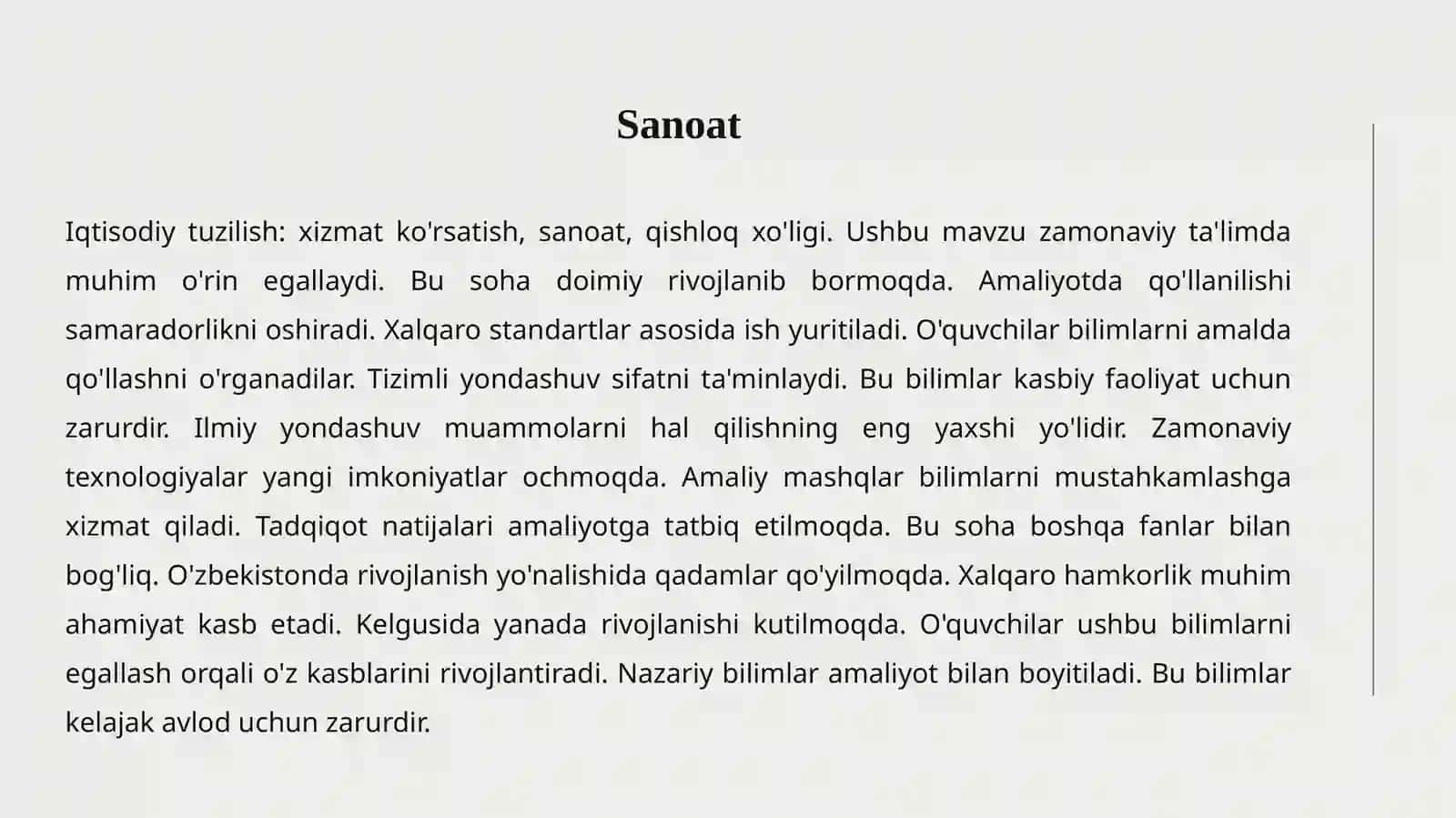 Sanoat

Iqtisodiy tuzilish: xizmat ko'rsatish, sanoat, qishloq xo'ligi. Ushbu mavzu zamonaviy ta'limda muhim o'rin egallaydi. Bu soha doimiy rivojlanib bormoqda. Amaliyotda qo'llanilishi samaradorlikni oshiradi. Xalqaro standartlar asosida ish yuritiladi. O'quvchilar bilimlarni amalda qo'llashni o'rganadilar. Tizimli yondashuv sifatni ta'minlaydi. Bu bilimlar kasbiy faoliyat uchun zarurdir. Ilmiy yondashuv muammolarni hal qilishning eng yaxshi yo'lidir. Zamonaviy texnologiyalar yangi imkoniyatlar ochmoqda. Amaliy mashqlar bilimlarni mustahkamlashga xizmat qiladi. Tadqiqot natijalari amaliyotga tatbiq etilmoqda. Bu soha boshqa fanlar bilan bog'liq. O'zbekistonda rivojlanish yo'nalishida qadamlar qo'yilmoqda. Xalqaro hamkorlik muhim ahamiyat kasb etadi. Kelgusida yanada rivojlanishi kutilmoqda. O'quvchilar ushbu bilimlarni egallash orqali o'z kasblarini rivojlantiradi. Nazariy bilimlar amaliyot bilan boyitiladi. Bu bilimlar kelajak avlod uchun zarurdir.